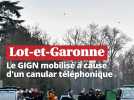 Lot-et-Garonne
Le GIGN mobilisé à cause d'un canular téléphonique